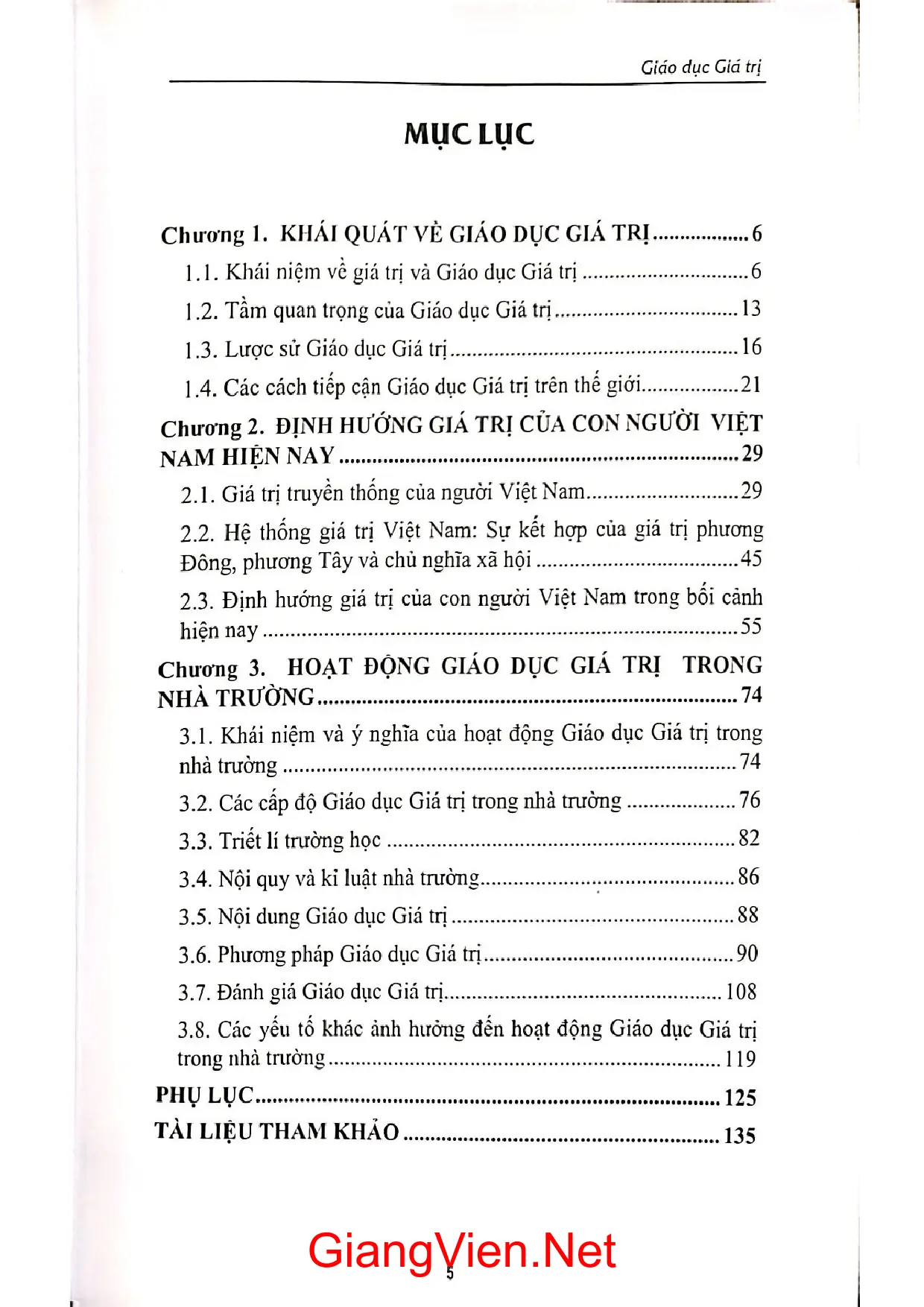 Giáo dục Giá trị

MỤC LỤC

Chương 1. KHÁI QUÁT VỀ GIÁO DỤC GIÁ TRỊ 6

1.1. Khái niệm về giá trị và Giáo dục Giá trị 6

1.2. Tầm quan trọng của Giáo dục Giá trị 13

1.3. Lược sử Giáo dục Giá trị 16

1.4. Các cách tiếp cận Giáo dục Giá trị trên thế giới 21

Chương 2. ĐỊNH HƯỚNG GIÁ TRỊ CỦA CON NGƯỜI VIỆT NAM HIỆN NAY 29

2.1. Giá trị truyền thống của người Việt Nam 29

2.2. Hệ thống giá trị Việt Nam: Sự kết hợp của giá trị phương Đông, phương Tây và chủ nghĩa xã hội 45

2.3. Định hướng giá trị của con người Việt Nam trong bối cảnh hiện nay 55

Chương 3. HOẠT ĐỘNG GIÁO DỤC GIÁ TRỊ TRONG NHÀ TRƯỜNG 74

3.1. Khái niệm và ý nghĩa của hoạt động Giáo dục Giá trị trong nhà trường 74

3.2. Các cấp độ Giáo dục Giá trị trong nhà trường 76

3.3. Triết lí trường học 82

3.4. Nội quy và kỉ luật nhà trường 86

3.5. Nội dung Giáo dục Giá trị 88

3.6. Phương pháp Giáo dục Giá trị 90

3.7. Đánh giá Giáo dục Giá trị 108

3.8. Các yếu tố khác ảnh hưởng đến hoạt động Giáo dục Giá trị trong nhà trường 119

PHỤ LỤC 125

TÀI LIỆU THAM KHẢO 135

5

GiangVien.Net